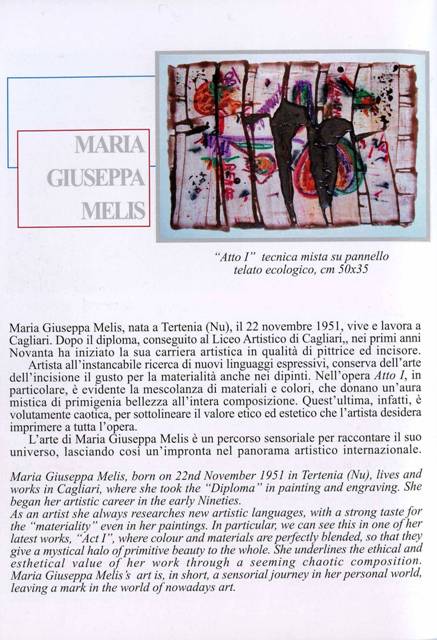 MARIA GIUSEPPA MELIS

"Atto I" tecnica mista su pannello telato ecologico, cm 50x35

Maria Giuseppa Melis, nata a Tertenia (Nu), il 22 novembre 1951, vive e lavora a Cagliari. Dopo il diploma, conseguito al Liceo Artistico di Cagliari,, nei primi anni Novanta ha iniziato la sua carriera artistica in qualità di pittrice ed incisore.

Artista all'instancabile ricerca di nuovi linguaggi espressivi, conserva dell'arte dell'incisione il gusto per la materialità anche nei dipinti. Nell'opera Atto I, in particolare, è evidente la mescolanza di materiali e colori, che donano un'aura mistica di primigenia bellezza all'intera composizione. Quest'ultima, infatti, è volutamente caotica, per sottolineare il valore etico ed estetico che l'artista desidera imprimere a tutta l'opera.

L'arte di Maria Giuseppa Melis è un percorso sensoriale per raccontare il suo universo, lasciando così un'impronta nel panorama artistico internazionale.

Maria Giuseppa Melis, born on 22nd November 1951 in Tertenia (Nu), lives and works in Cagliari, where she took the "Diploma" in painting and engraving. She began her artistic career in the early Nineties.
As an artist she always researches new artistic languages, with a strong taste for the "materiality" even in her paintings. In particular, we can see this in one of her latest works, "Act I", where colour and materials are perfectly blended, so that they give a mystical halo of primitive beauty to the whole. She underlines the ethical and esthetical value of her work through a seeming chaotic composition. Maria Giuseppa Melis's art is, in short, a sensorial journey in her personal world, leaving a mark in the world of nowadays art.